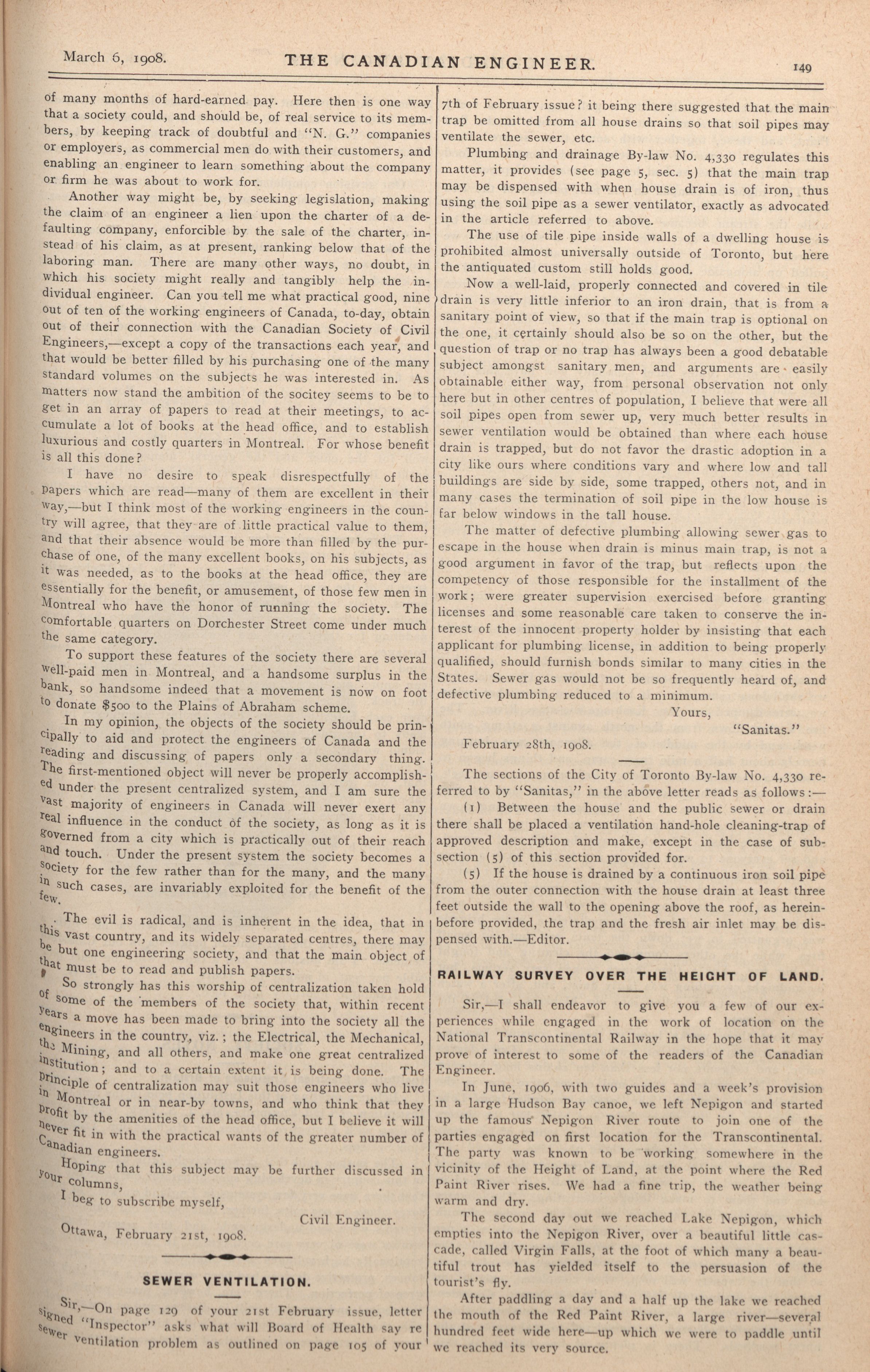 March 6, 1908. THE CANADIAN ENGINEER. 149

of many months of hard-earned pay. Here then is one way that a society could, and should be, of real service to its members, by keeping track of doubtful and "N. G." companies or employers, as commercial men do with their customers, and enabling an engineer to learn something about the company or firm he was about to work for.

Another way might be, by seeking legislation, making the claim of an engineer a lien upon the charter of a defaulting company, enforcible by the sale of the charter, instead of his claim, as at present, ranking below that of the laboring man. There are many other ways, no doubt, in which his society might really and tangibly help the individual engineer. Can you tell me what practical good, nine out of ten of the working engineers of Canada, to-day, obtain out of their connection with the Canadian Society of Civil Engineers,—except a copy of the transactions each year, and that would be better filled by his purchasing one of the many standard volumes on the subjects he was interested in. As matters now stand the ambition of the socitey seems to be to get in an array of papers to read at their meetings, to accumulate a lot of books at the head office, and to establish luxurious and costly quarters in Montreal. For whose benefit is all this done?

I have no desire to speak disrespectfully of the papers which are read—many of them are excellent in their way,—but I think most of the working engineers in the country will agree, that they are of little practical value to them, and that their absence would be more than filled by the purchase of one, of the many excellent books, on his subjects, as it was needed, as to the books at the head office, they are essentially for the benefit, or amusement, of those few men in Montreal who have the honor of running the society. The comfortable quarters on Dorchester Street come under much the same category.

To support these features of the society there are several well-paid men in Montreal, and a handsome surplus in the bank, so handsome indeed that a movement is now on foot to donate $500 to the Plains of Abraham scheme.

In my opinion, the objects of the society should be principally to aid and protect the engineers of Canada and the reading and discussing of papers only a secondary thing. The first-mentioned object will never be properly accomplished under the present centralized system, and I am sure the vast majority of engineers in Canada will never exert any real influence in the conduct of the society, as long as it is governed from a city which is practically out of their reach and touch. Under the present system the society becomes a society for the few rather than for the many, and the many in such cases, are invariably exploited for the benefit of the few.

The evil is radical, and is inherent in the idea, that in this vast country, and its widely separated centres, there may be but one engineering society, and that the main object of that must be to read and publish papers.

So strongly has this worship of centralization taken hold of some of the members of the society that, within recent years a move has been made to bring into the society all the engineers in the country, viz.; the Electrical, the Mechanical, the Mining, and all others, and make one great centralized institution; and to a certain extent it is being done. The principle of centralization may suit those engineers who live in Montreal or in near-by towns, and who think that they profit by the amenities of the head office, but I believe it will never fit in with the practical wants of the greater number of Canadian engineers.

Hoping that this subject may be further discussed in your columns,

I beg to subscribe myself,

Civil Engineer.

Ottawa, February 21st, 1908.

SEWER VENTILATION.

Sir,—On page 129 of your 21st February issue, letter signed "Inspector" asks what will Board of Health say re sewer ventilation problem as outlined on page 105 of your 7th of February issue? it being there suggested that the main trap be omitted from all house drains so that soil pipes may ventilate the sewer, etc.

Plumbing and drainage By-law No. 4,330 regulates this matter, it provides (see page 5, sec. 5) that the main trap may be dispensed with when house drain is of iron, thus using the soil pipe as a sewer ventilator, exactly as advocated in the article referred to above.

The use of tile pipe inside walls of a dwelling house is prohibited almost universally outside of Toronto, but here the antiquated custom still holds good.

Now a well-laid, properly connected and covered in tile drain is very little inferior to an iron drain, that is from a sanitary point of view, so that if the main trap is optional on the one, it certainly should also be so on the other, but the question of trap or no trap has always been a good debatable subject amongst sanitary men, and arguments are easily obtainable either way, from personal observation not only here but in other centres of population, I believe that were all soil pipes open from sewer up, very much better results in sewer ventilation would be obtained than where each house drain is trapped, but do not favor the drastic adoption in a city like ours where conditions vary and where low and tall buildings are side by side, some trapped, others not, and in many cases the termination of soil pipe in the low house is far below windows in the tall house.

The matter of defective plumbing allowing sewer gas to escape in the house when drain is minus main trap, is not a good argument in favor of the trap, but reflects upon the competency of those responsible for the installment of the work; were greater supervision exercised before granting licenses and some reasonable care taken to conserve the interest of the innocent property holder by insisting that each applicant for plumbing license, in addition to being properly qualified, should furnish bonds similar to many cities in the States. Sewer gas would not be so frequently heard of, and defective plumbing reduced to a minimum.

Yours,

"Sanitas."

February 28th, 1908.

The sections of the City of Toronto By-law No. 4,330 referred to by "Sanitas," in the above letter reads as follows:—

(1) Between the house and the public sewer or drain there shall be placed a ventilation hand-hole cleaning-trap of approved description and make, except in the case of subsection (5) of this section provided for.

(5) If the house is drained by a continuous iron soil pipe from the outer connection with the house drain at least three feet outside the wall to the opening above the roof, as hereinbefore provided, the trap and the fresh air inlet may be dispensed with.—Editor.

RAILWAY SURVEY OVER THE HEIGHT OF LAND.

Sir,—I shall endeavor to give you a few of our experiences while engaged in the work of location on the National Transcontinental Railway in the hope that it may prove of interest to some of the readers of the Canadian Engineer.

In June, 1906, with two guides and a week's provision in a large Hudson Bay canoe, we left Nepigon and started up the famous Nepigon River route to join one of the parties engaged on first location for the Transcontinental. The party was known to be working somewhere in the vicinity of the Height of Land, at the point where the Red Paint River rises. We had a fine trip, the weather being warm and dry.

The second day out we reached Lake Nepigon, which empties into the Nepigon River, over a beautiful little cascade, called Virgin Falls, at the foot of which many a beautiful trout has yielded itself to the persuasion of the tourist's fly.

After paddling a day and a half up the lake we reached the mouth of the Red Paint River, a large river—several hundred feet wide here—up which we were to paddle until we reached its very source.